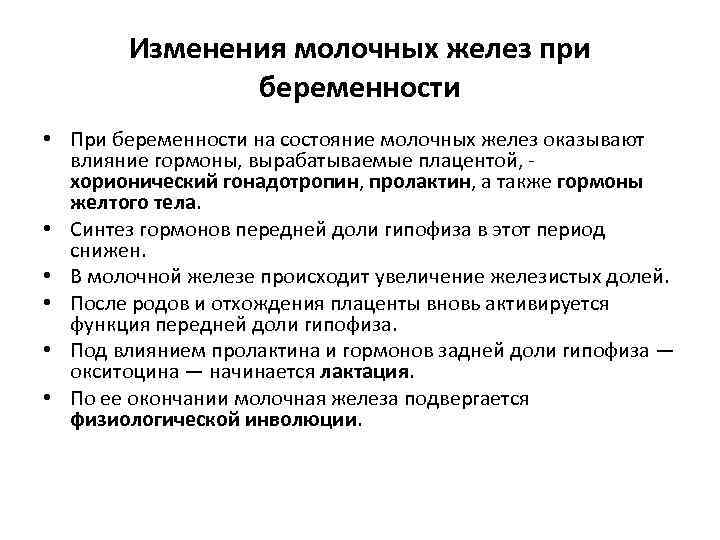 Изменения молочных желез при беременности

• При беременности на состояние молочных желез оказывают влияние гормоны, вырабатываемые плацентой, - хорионический гонадотропин, пролактин, а также гормоны желтого тела.
• Синтез гормонов передней доли гипофиза в этот период снижен.
• В молочной железе происходит увеличение железистых долей.
• После родов и отхождения плаценты вновь активируется функция передней доли гипофиза.
• Под влиянием пролактина и гормонов задней доли гипофиза — окситоцина — начинается лактация.
• По ее окончании молочная железа подвергается физиологической инволюции.